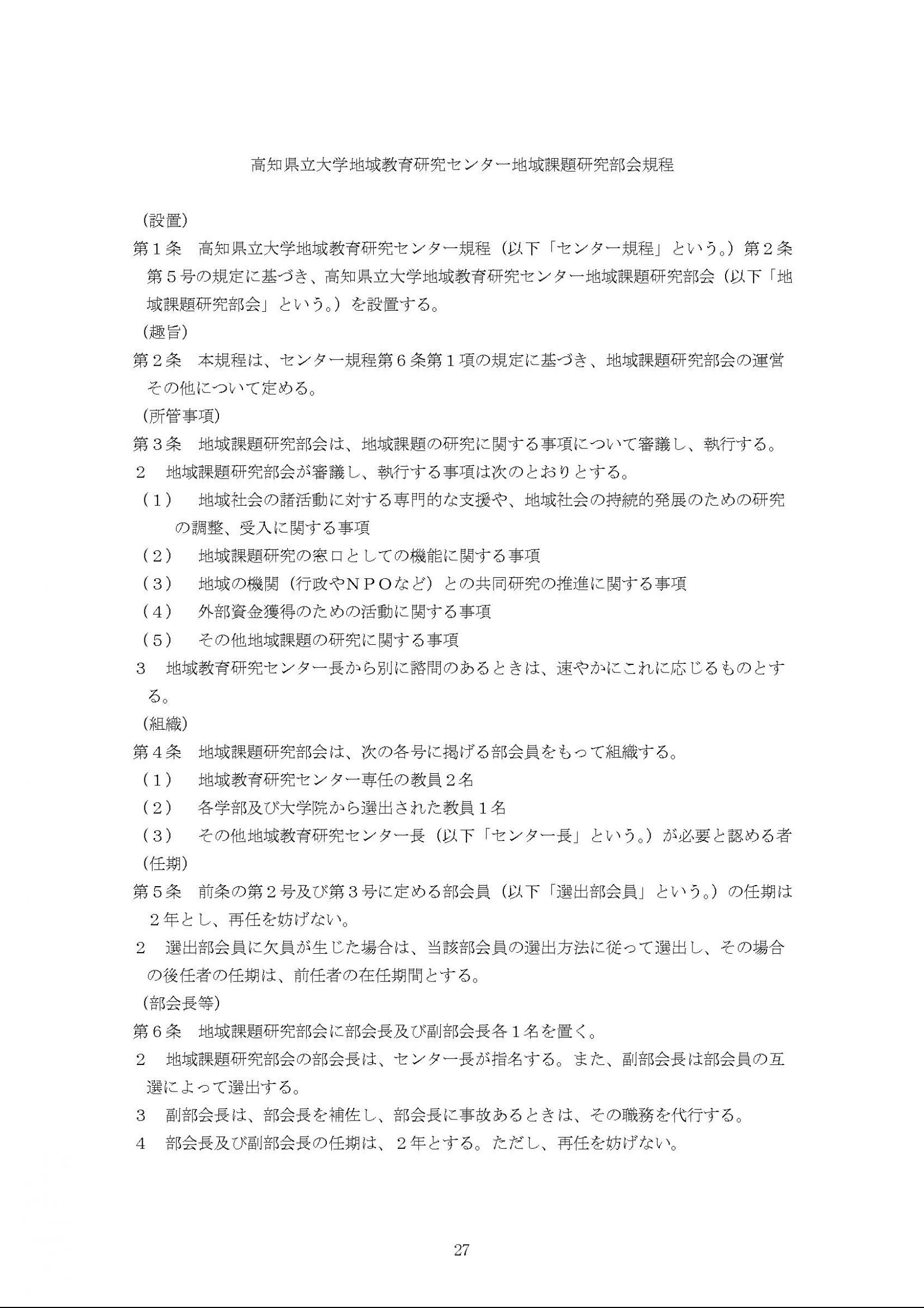 高知県立大学地域教育研究センター地域課題研究部会規程

（設置）
第１条　高知県立大学地域教育研究センター規程（以下「センター規程」という。）第２条第５号の規定に基づき、高知県立大学地域教育研究センター地域課題研究部会（以下「地域課題研究部会」という。）を設置する。
（趣旨）
第２条　本規程は、センター規程第６条第１項の規定に基づき、地域課題研究部会の運営その他について定める。
（所管事項）
第３条　地域課題研究部会は、地域課題の研究に関する事項について審議し、執行する。
２　地域課題研究部会が審議し、執行する事項は次のとおりとする。
（１）　地域社会の諸活動に対する専門的な支援や、地域社会の持続的発展のための研究の調整、受入に関する事項
（２）　地域課題研究の窓口としての機能に関する事項
（３）　地域の機関（行政やＮＰＯなど）との共同研究の推進に関する事項
（４）　外部資金獲得のための活動に関する事項
（５）　その他地域課題の研究に関する事項
３　地域教育研究センター長から別に諮問のあるときは、速やかにこれに応じるものとする。
（組織）
第４条　地域課題研究部会は、次の各号に掲げる部会員をもって組織する。
（１）　地域教育研究センター専任の教員２名
（２）　各学部及び大学院から選出された教員１名
（３）　その他地域教育研究センター長（以下「センター長」という。）が必要と認める者
（任期）
第５条　前条の第２号及び第３号に定める部会員（以下「選出部会員」という。）の任期は２年とし、再任を妨げない。
２　選出部会員に欠員が生じた場合は、当該部会員の選出方法に従って選出し、その場合の後任者の任期は、前任者の在任期間とする。
（部会長等）
第６条　地域課題研究部会に部会長及び副部会長各１名を置く。
２　地域課題研究部会の部会長は、センター長が指名する。また、副部会長は部会員の互選によって選出する。
３　副部会長は、部会長を補佐し、部会長に事故あるときは、その職務を代行する。
４　部会長及び副部会長の任期は、２年とする。ただし、再任を妨げない。

27